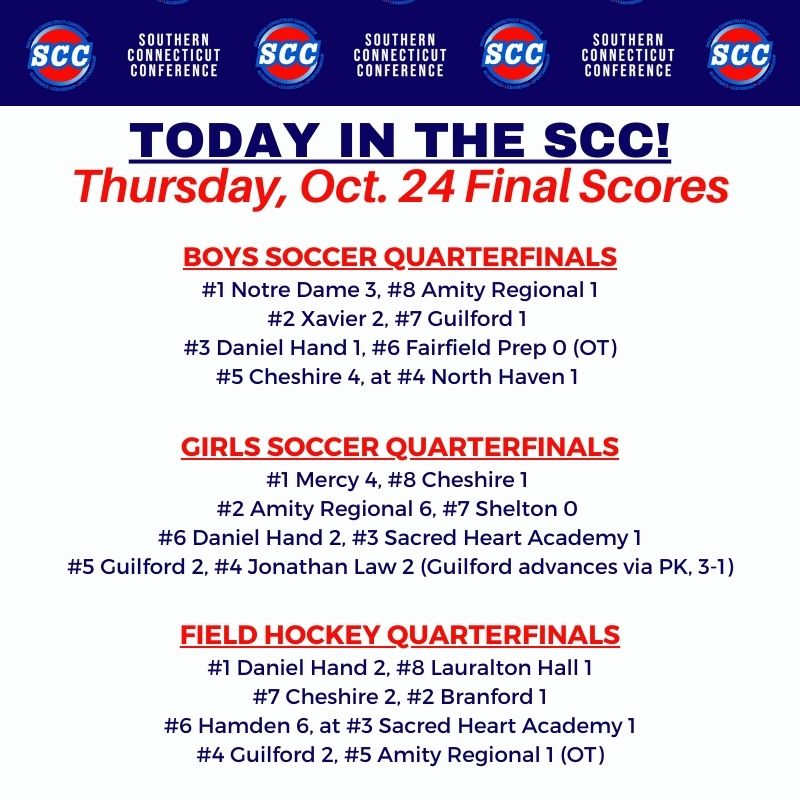 SCC SOUTHERN CONNECTICUT CONFERENCE SCC SOUTHERN CONNECTICUT CONFERENCE SCC SOUTHERN CONNECTICUT CONFERENCE SCC

TODAY IN THE SCC!
Thursday, Oct. 24 Final Scores

BOYS SOCCER QUARTERFINALS
#1 Notre Dame 3, #8 Amity Regional 1
#2 Xavier 2, #7 Guilford 1
#3 Daniel Hand 1, #6 Fairfield Prep 0 (OT)
#5 Cheshire 4, at #4 North Haven 1

GIRLS SOCCER QUARTERFINALS
#1 Mercy 4, #8 Cheshire 1
#2 Amity Regional 6, #7 Shelton 0
#6 Daniel Hand 2, #3 Sacred Heart Academy 1
#5 Guilford 2, #4 Jonathan Law 2 (Guilford advances via PK, 3-1)

FIELD HOCKEY QUARTERFINALS
#1 Daniel Hand 2, #8 Lauralton Hall 1
#7 Cheshire 2, #2 Branford 1
#6 Hamden 6, at #3 Sacred Heart Academy 1
#4 Guilford 2, #5 Amity Regional 1 (OT)